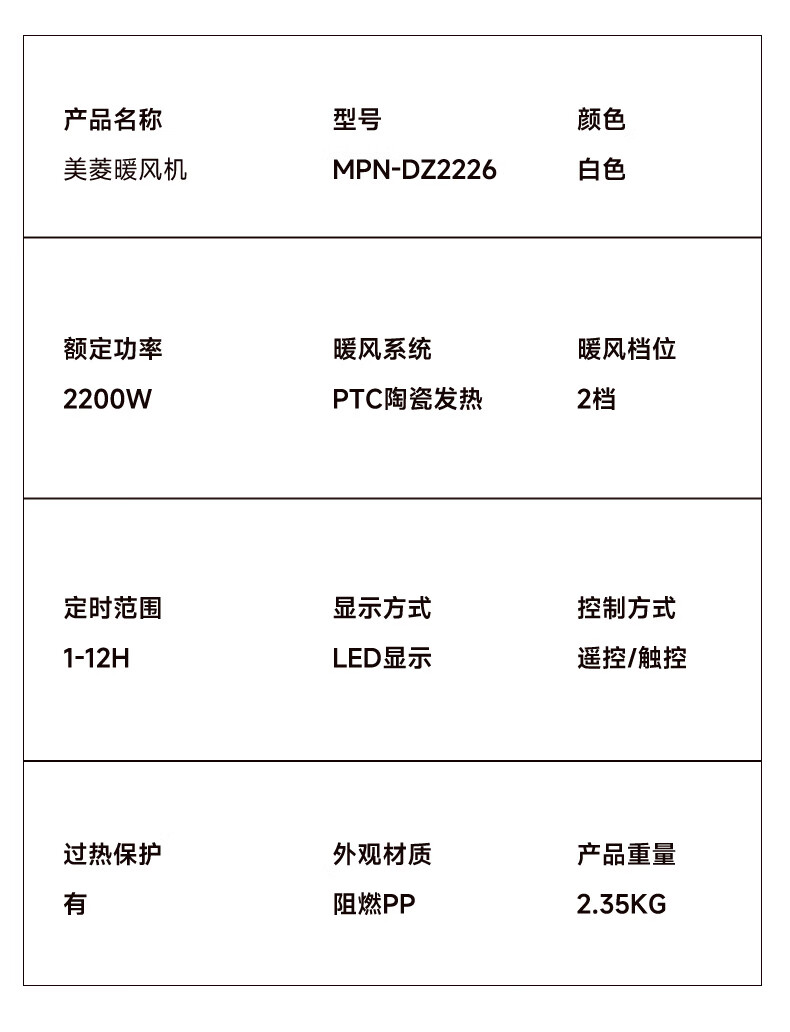 产品名称
美菱暖风机

型号
MPN-DZ2226

颜色
白色

额定功率
2200W

暖风系统
PTC陶瓷发热

暖风档位
2档

定时范围
1-12H

显示方式
LED显示

控制方式
遥控/触控

过热保护
有

外观材质
阻燃PP

产品重量
2.35KG